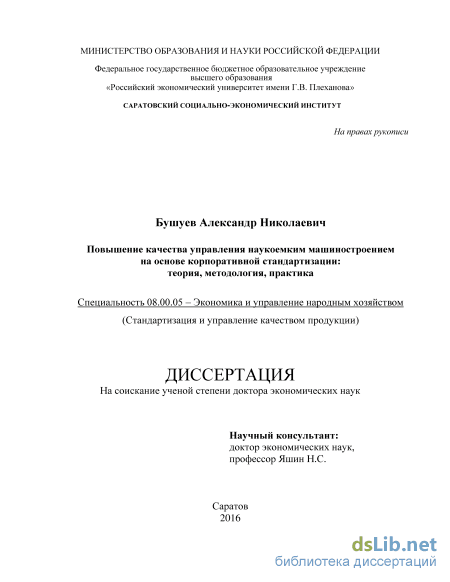 МИНИСТЕРСТВО ОБРАЗОВАНИЯ И НАУКИ РОССИЙСКОЙ ФЕДЕРАЦИИ

Федеральное государственное бюджетное образовательное учреждение высшего образования «Российский экономический университет имени Г.В. Плеханова»

САРАТОВСКИЙ СОЦИАЛЬНО-ЭКОНОМИЧЕСКИЙ ИНСТИТУТ

На правах рукописи

Бушуев Александр Николаевич

Повышение качества управления наукоемким машиностроением на основе корпоративной стандартизации: теория, методология, практика

Специальность 08.00.05 – Экономика и управление народным хозяйством

(Стандартизация и управление качеством продукции)

ДИССЕРТАЦИЯ

На соискание ученой степени доктора экономических наук

Научный консультант:
доктор экономических наук,
профессор Яшин Н.С.

Саратов
2016

dsLib.net
библиотека диссертаций